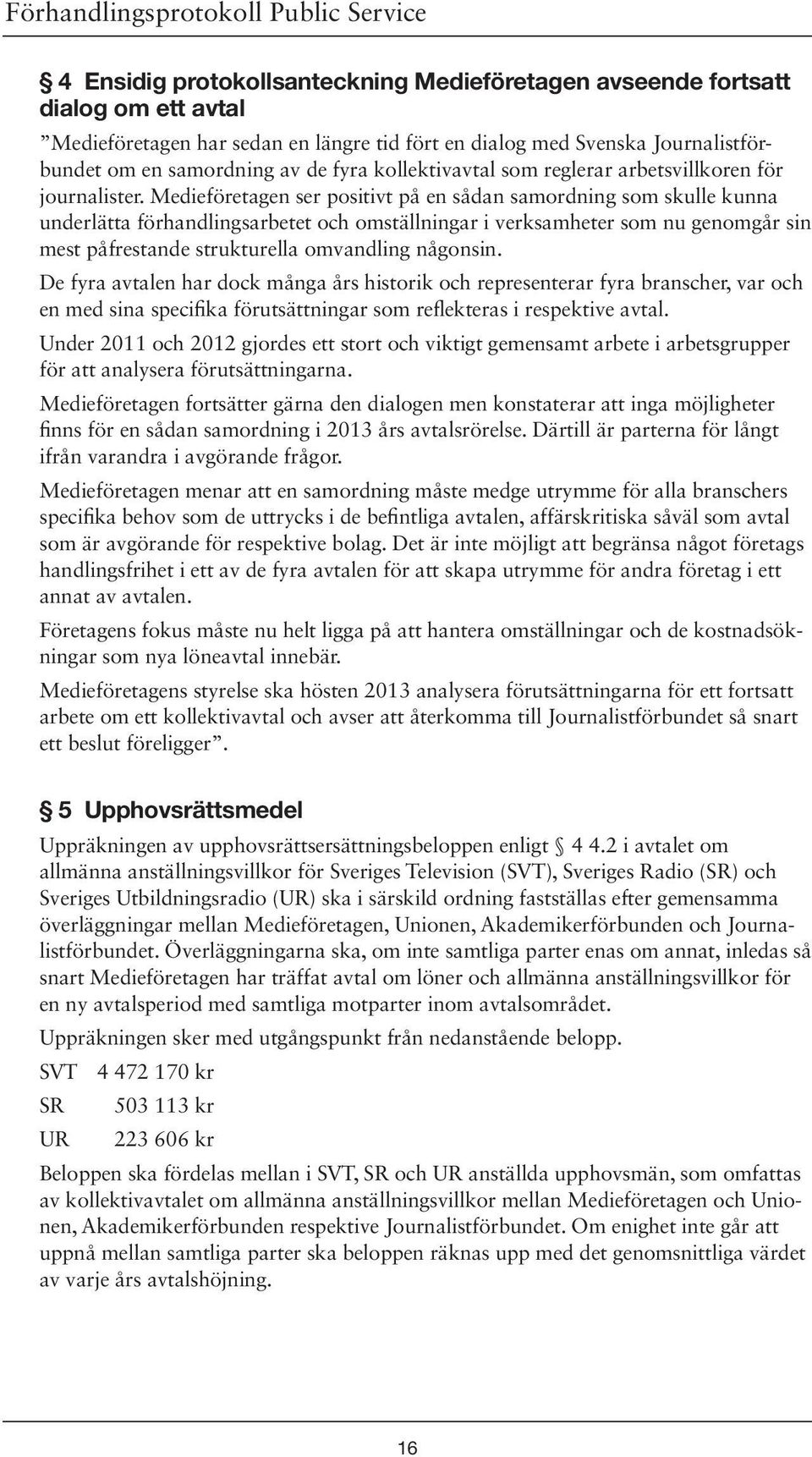 Förhandlingsprotokoll Public Service

§ 4 Ensidig protokollsanteckning Medieföretagen avseende fortsatt dialog om ett avtal

”Medieföretagen har sedan en längre tid fört en dialog med Svenska Journalistförbundet om en samordning av de fyra kollektivavtal som reglerar arbetsvillkoren för journalister. Medieföretagen ser positivt på en sådan samordning som skulle kunna underlätta förhandlingsarbetet och omställningar i verksamheter som nu genomgår sin mest påfrestande strukturella omvandling någonsin.

De fyra avtalen har dock många års historik och representerar fyra branscher, var och en med sina specifika förutsättningar som reflekteras i respektive avtal.

Under 2011 och 2012 gjordes ett stort och viktigt gemensamt arbete i arbetsgrupper för att analysera förutsättningarna.

Medieföretagen fortsätter gärna den dialogen men konstaterar att inga möjligheter finns för en sådan samordning i 2013 års avtalsrörelse. Därtill är parterna för långt ifrån varandra i avgörande frågor.

Medieföretagen menar att en samordning måste medge utrymme för alla branschers specifika behov som de uttrycks i de befintliga avtalen, affärskritiska såväl som avtal som är avgörande för respektive bolag. Det är inte möjligt att begränsa något företags handlingsfrihet i ett av de fyra avtalen för att skapa utrymme för andra företag i ett annat av avtalen.

Företagens fokus måste nu helt ligga på att hantera omställningar och de kostnadsökningar som nya löneavtal innebär.

Medieföretagens styrelse ska hösten 2013 analysera förutsättningarna för ett fortsatt arbete om ett kollektivavtal och avser att återkomma till Journalistförbundet så snart ett beslut föreligger”.

§ 5 Upphovsrättsmedel

Uppräkningen av upphovsrättsersättningsbeloppen enligt § 4 4.2 i avtalet om allmänna anställningsvillkor för Sveriges Television (SVT), Sveriges Radio (SR) och Sveriges Utbildningsradio (UR) ska i särskild ordning fastställas efter gemensamma överläggningar mellan Medieföretagen, Unionen, Akademikerförbunden och Journalistförbundet. Överläggningarna ska, om inte samtliga parter enas om annat, inledas så snart Medieföretagen har träffat avtal om löner och allmänna anställningsvillkor för en ny avtalsperiod med samtliga motparter inom avtalsområdet.

Uppräkningen sker med utgångspunkt från nedanstående belopp.

SVT 4 472 170 kr

SR 503 113 kr

UR 223 606 kr

Beloppen ska fördelas mellan i SVT, SR och UR anställda upphovsmän, som omfattas av kollektivavtalet om allmänna anställningsvillkor mellan Medieföretagen och Unionen, Akademikerförbunden respektive Journalistförbundet. Om enighet inte går att uppnå mellan samtliga parter ska beloppen räknas upp med det genomsnittliga värdet av varje års avtalshöjning.

16